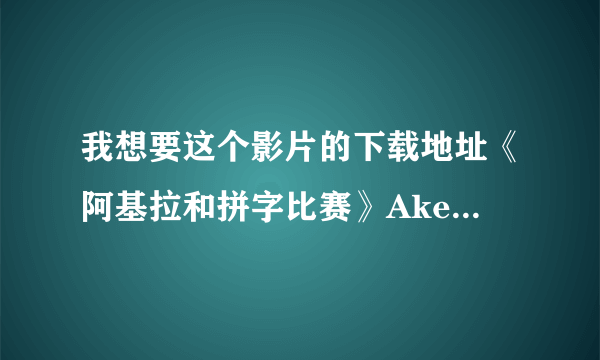 我想要这个影片的下载地址《阿基拉和拼字比赛》Ake...